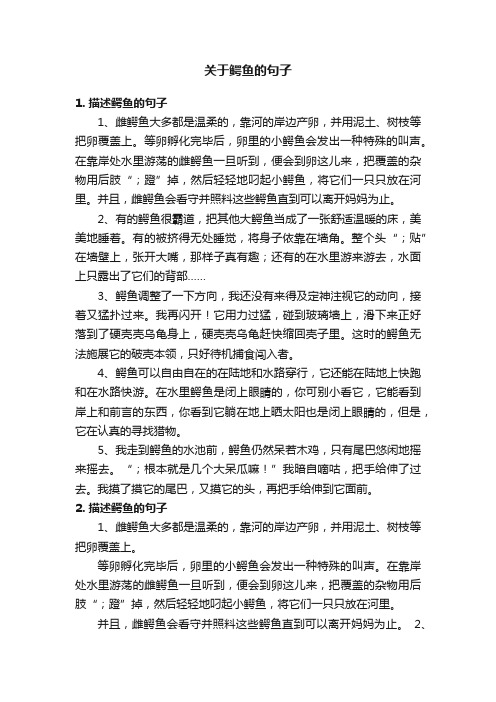 关于鳄鱼的句子

1. 描述鳄鱼的句子

1、雌鳄鱼大多都是温柔的，靠河的岸边产卵，并用泥土、树枝等把卵覆盖上。等卵孵化完毕后，卵里的小鳄鱼会发出一种特殊的叫声。在靠岸处水里游荡的雌鳄鱼一旦听到，便会到卵这儿来，把覆盖的杂物用后肢“；蹬”掉，然后轻轻地叼起小鳄鱼，将它们一只只放在河里。并且，雌鳄鱼会看守并照料这些鳄鱼直到可以离开妈妈为止。

2、有的鳄鱼很霸道，把其他大鳄鱼当成了一张舒适温暖的床，美美地睡着。有的被挤得无处睡觉，将身子依靠在墙角。整个头“；贴”在墙壁上，张开大嘴，那样子真有趣；还有的在水里游来游去，水面上只露出了它们的背部……

3、鳄鱼调整了一下方向，我还没有来得及定神注视它的动向，接着又猛扑过来。我再闪开！它用力过猛，碰到玻璃墙上，滑下来正好落到了硬壳壳乌龟身上，硬壳壳乌龟赶快缩回壳子里。这时的鳄鱼无法施展它的破壳本领，只好待机捕食闯入者。

4、鳄鱼可以自由自在的在陆地和水路穿行，它还能在陆地上快跑和在水路快游。在水里鳄鱼是闭上眼睛的，你可别小看它，它能看到岸上和前言的东西，你看到它躺在地上晒太阳也是闭上眼睛的，但是，它在认真的寻找猎物。

5、我走到鳄鱼的水池前，鳄鱼仍然呆若木鸡，只有尾巴悠闲地摇来摇去。“；根本就是几个大呆瓜嘛！”我暗自嘀咕，把手给伸了过去。我摸了摸它的尾巴，又摸它的头，再把手给伸到它面前。

2. 描述鳄鱼的句子

1、雌鳄鱼大多都是温柔的，靠河的岸边产卵，并用泥土、树枝等把卵覆盖上。

等卵孵化完毕后，卵里的小鳄鱼会发出一种特殊的叫声。在靠岸处水里游荡的雌鳄鱼一旦听到，便会到卵这儿来，把覆盖的杂物用后肢“；蹬”掉，然后轻轻地叼起小鳄鱼，将它们一只只放在河里。

并且，雌鳄鱼会看守并照料这些鳄鱼直到可以离开妈妈为止。 2、